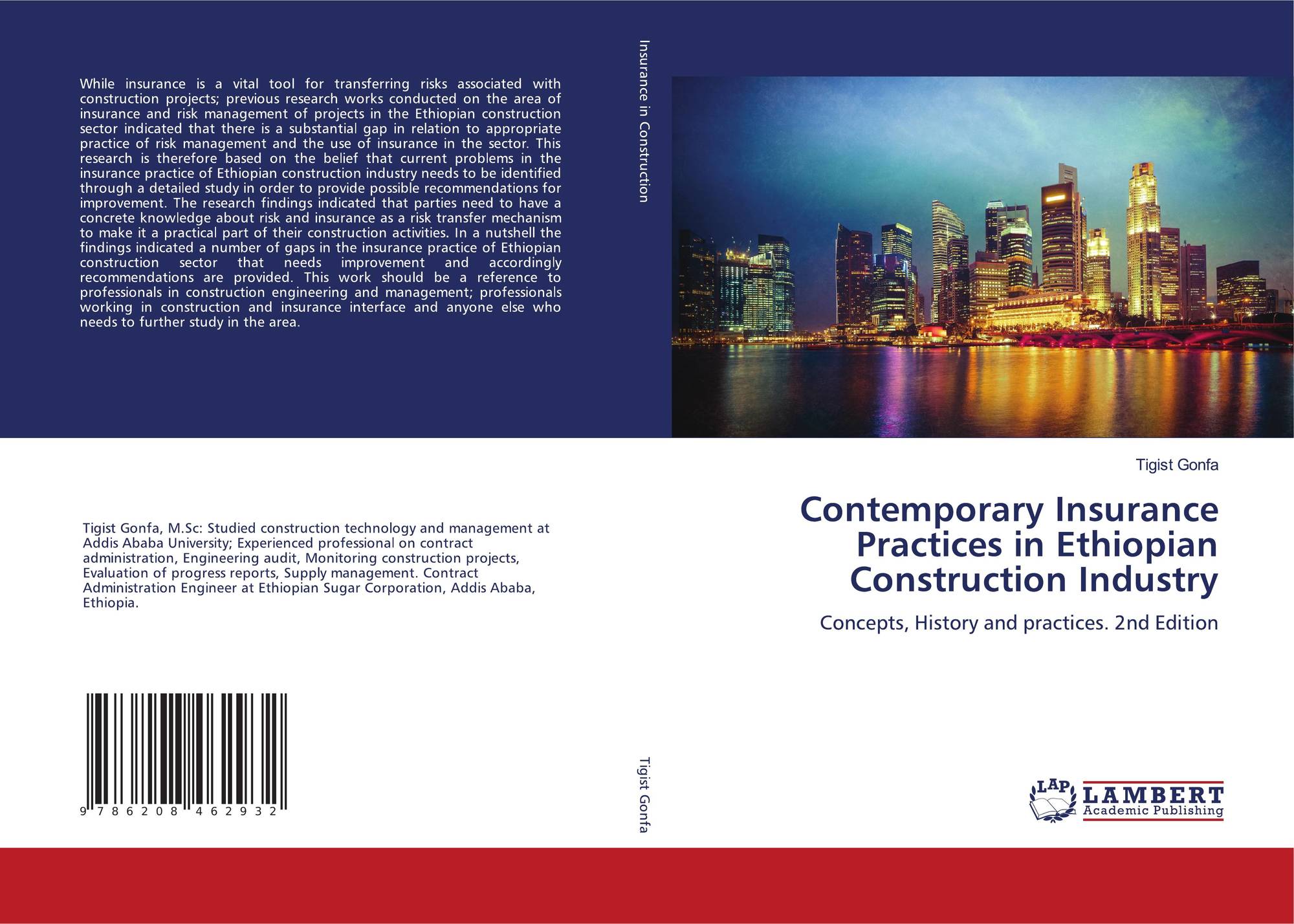 While insurance is a vital tool for transferring risks associated with construction projects; previous research works conducted on the area of insurance and risk management of projects in the Ethiopian construction sector indicated that there is a substantial gap in relation to appropriate practice of risk management and the use of insurance in the sector. This research is therefore based on the belief that current problems in the insurance practice of Ethiopian construction industry needs to be identified through a detailed study in order to provide possible recommendations for improvement. The research findings indicated that parties need to have a concrete knowledge about risk and insurance as a risk transfer mechanism to make it a practical part of their construction activities. In a nutshell the findings indicated a number of gaps in the insurance practice of Ethiopian construction sector that needs improvement and accordingly recommendations are provided. This work should be a reference to professionals in construction engineering and management; professionals working in construction and insurance interface and anyone else who needs to further study in the area.

Tigist Gonfa, M.Sc: Studied construction technology and management at Addis Ababa University; Experienced professional on contract administration, Engineering audit, Monitoring construction projects, Evaluation of progress reports, Supply management. Contract Administration Engineer at Ethiopian Sugar Corporation, Addis Ababa, Ethiopia.

9 786208 462932

Insurance in Construction

Tigist Gonfa

Tigist Gonfa

Contemporary Insurance Practices in Ethiopian Construction Industry

Concepts, History and practices. 2nd Edition

LAP LAMBERT Academic Publishing